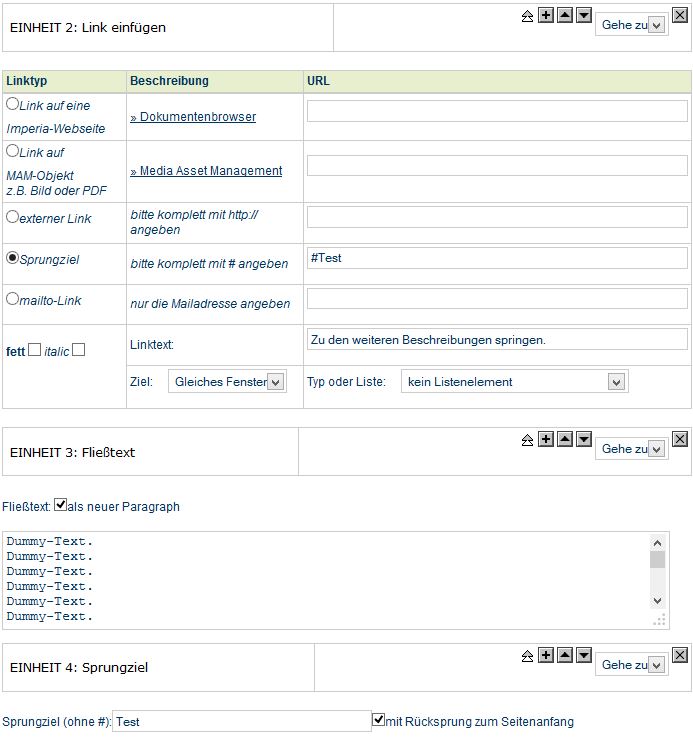 EINHEIT 2: Link einfügen

Gehe zu

| Linktyp | Beschreibung | URL |
|---|---|---|
| Link auf eine Imperia-Webseite | » Dokumentenbrowser | |
| Link auf MAM-Objekt z.B. Bild oder PDF | » Media Asset Management | |
| externer Link | bitte komplett mit http:// angeben | |
| Sprungziel | bitte komplett mit # angeben | #Test |
| mailto-Link | nur die Mailadresse angeben | |
| fett italic | Linktext: | Zu den weiteren Beschreibungen springen. |
| | Ziel: Gleiches Fenster | Typ oder Liste: kein Listenelement |

EINHEIT 3: Fließtext

Gehe zu

Fließtext: als neuer Paragraph

Dummy-Text.
Dummy-Text.
Dummy-Text.
Dummy-Text.
Dummy-Text.
Dummy-Text.

EINHEIT 4: Sprungziel

Gehe zu

Sprungziel (ohne #): Test mit Rücksprung zum Seitenanfang